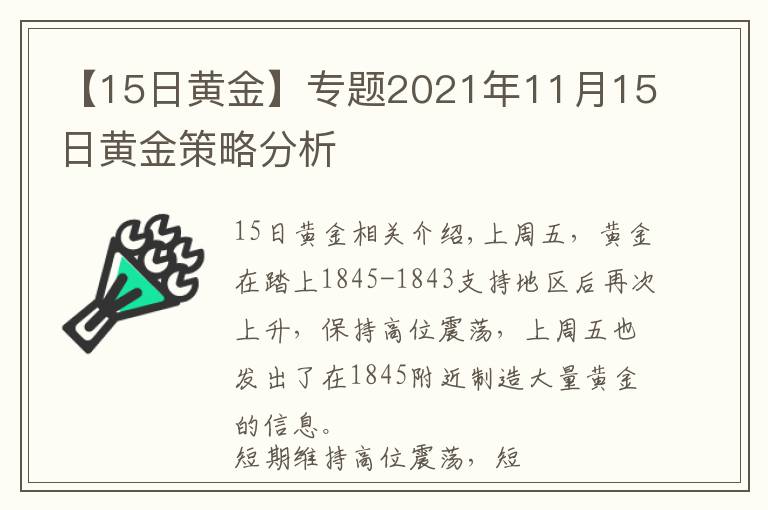 【15日黄金】专题2021年11月15日黄金策略分析

15日黄金相关介绍,上周五，黄金在踏上1845-1843支持地区后再次上升，保持高位震荡，上周五也发出了在1845附近制造大量黄金的信息。
短期维持高位震荡，短